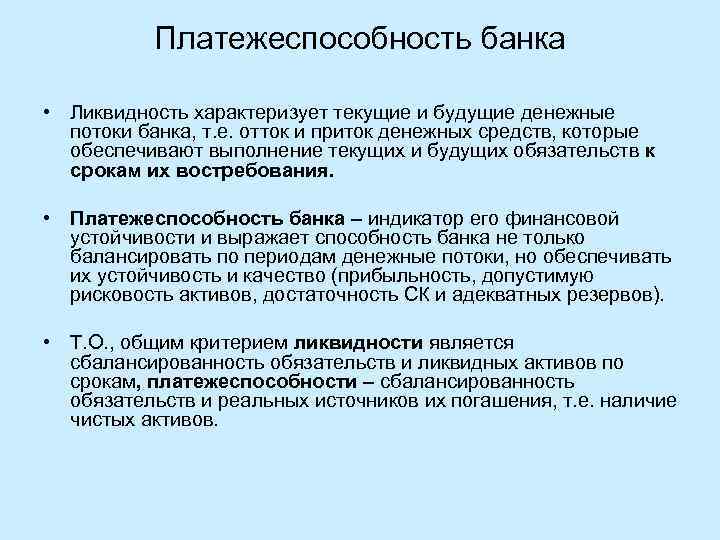 Платежеспособность банка

• Ликвидность характеризует текущие и будущие денежные потоки банка, т.е. отток и приток денежных средств, которые обеспечивают выполнение текущих и будущих обязательств к срокам их востребования.

• Платежеспособность банка – индикатор его финансовой устойчивости и выражает способность банка не только балансировать по периодам денежные потоки, но обеспечивать их устойчивость и качество (прибыльность, допустимую рисковость активов, достаточность СК и адекватных резервов).

• Т.О., общим критерием ликвидности является сбалансированность обязательств и ликвидных активов по срокам, платежеспособности – сбалансированность обязательств и реальных источников их погашения, т.е. наличие чистых активов.